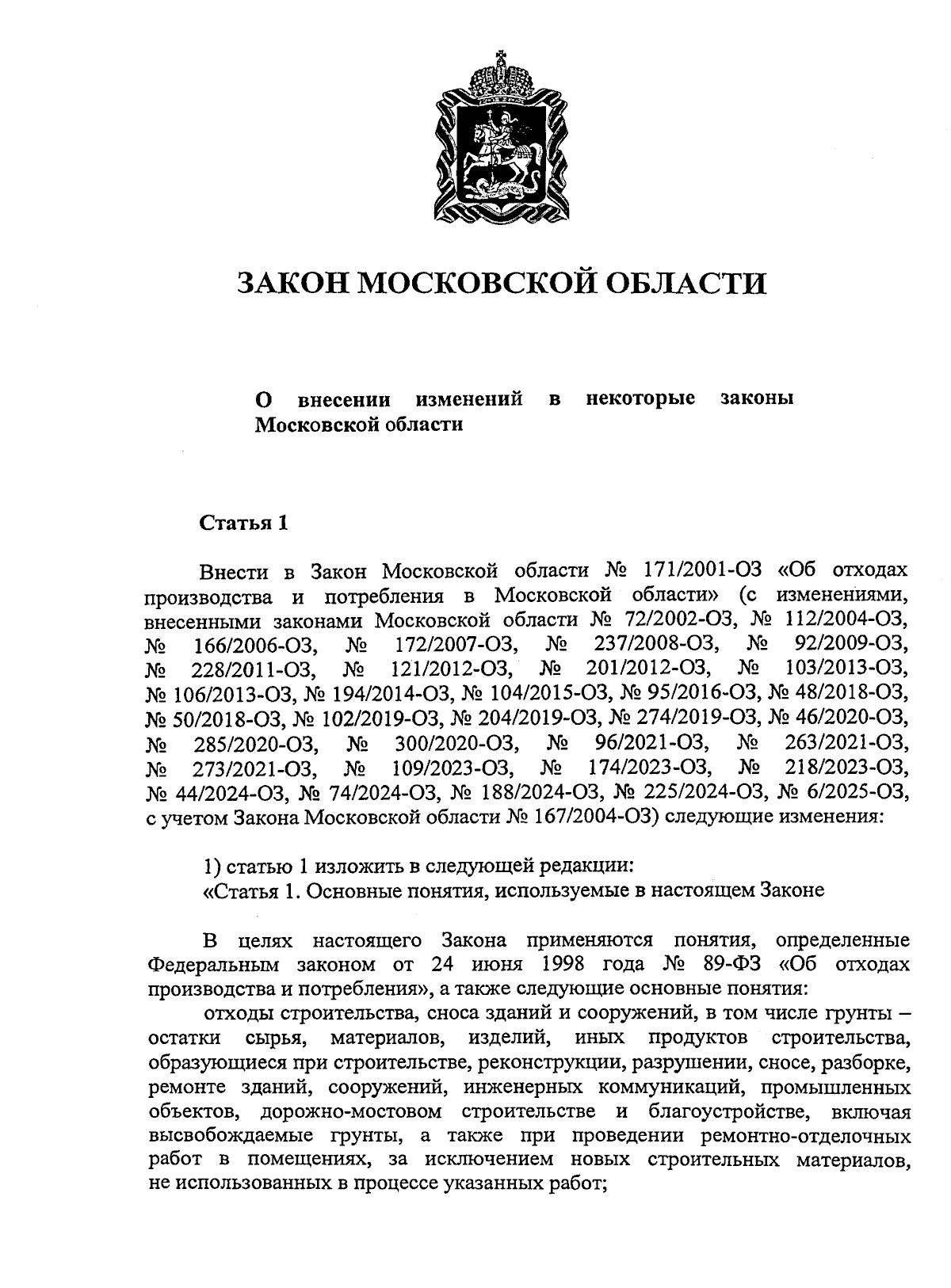 ЗАКОН МОСКОВСКОЙ ОБЛАСТИ

О внесении изменений в некоторые законы Московской области

Статья 1

Внести в Закон Московской области № 171/2001-ОЗ «Об отходах производства и потребления в Московской области» (с изменениями, внесенными законами Московской области № 72/2002-ОЗ, № 112/2004-ОЗ, № 166/2006-ОЗ, № 172/2007-ОЗ, № 237/2008-ОЗ, № 92/2009-ОЗ, № 228/2011-ОЗ, № 121/2012-ОЗ, № 201/2012-ОЗ, № 103/2013-ОЗ, № 106/2013-ОЗ, № 194/2014-ОЗ, № 104/2015-ОЗ, № 95/2016-ОЗ, № 48/2018-ОЗ, № 50/2018-ОЗ, № 102/2019-ОЗ, № 204/2019-ОЗ, № 274/2019-ОЗ, № 46/2020-ОЗ, № 285/2020-ОЗ, № 300/2020-ОЗ, № 96/2021-ОЗ, № 263/2021-ОЗ, № 273/2021-ОЗ, № 109/2023-ОЗ, № 174/2023-ОЗ, № 218/2023-ОЗ, № 44/2024-ОЗ, № 74/2024-ОЗ, № 188/2024-ОЗ, № 225/2024-ОЗ, № 6/2025-ОЗ, с учетом Закона Московской области № 167/2004-ОЗ) следующие изменения:

1) статью 1 изложить в следующей редакции:
«Статья 1. Основные понятия, используемые в настоящем Законе

В целях настоящего Закона применяются понятия, определенные Федеральным законом от 24 июня 1998 года № 89-ФЗ «Об отходах производства и потребления», а также следующие основные понятия:
отходы строительства, сноса зданий и сооружений, в том числе грунты – остатки сырья, материалов, изделий, иных продуктов строительства, образующиеся при строительстве, реконструкции, разрушении, сносе, разборке, ремонте зданий, сооружений, инженерных коммуникаций, промышленных объектов, дорожно-мостовом строительстве и благоустройстве, включая высвобождаемые грунты, а также при проведении ремонтно-отделочных работ в помещениях, за исключением новых строительных материалов, не использованных в процессе указанных работ;